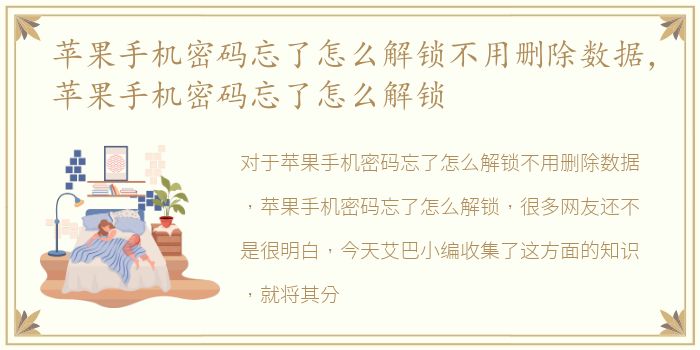 苹果手机密码忘了怎么解锁不用删除数据，苹果手机密码忘了怎么解锁

对于苹果手机密码忘了怎么解锁不用删除数据，苹果手机密码忘了怎么解锁，很多网友还不是很明白，今天艾巴小编收集了这方面的知识，就将其分